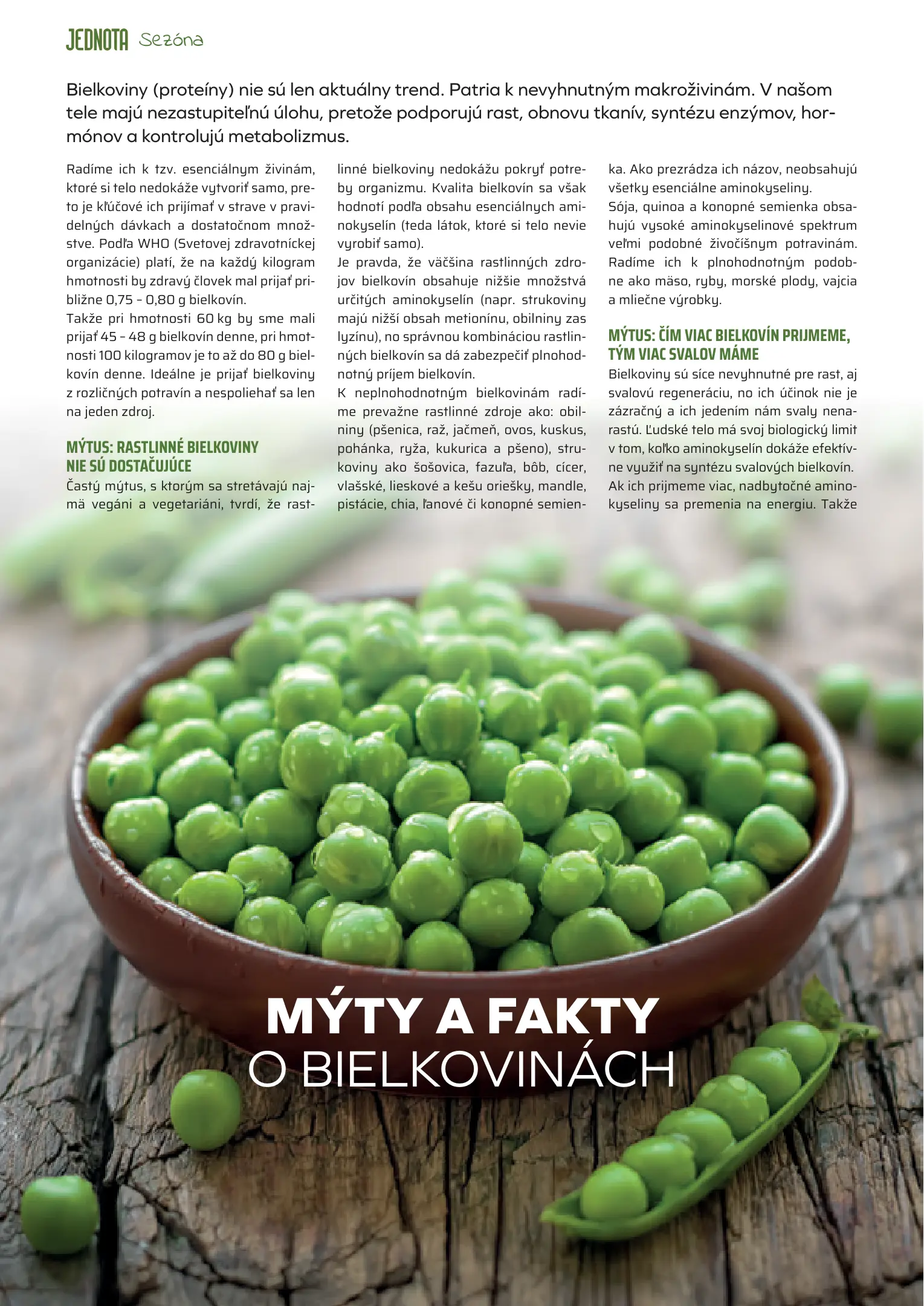 JEDNOTA Sezóna

Bielkoviny (proteíny) nie sú len aktuálny trend. Patria k nevyhnutným makroživinám. V našom tele majú nezastupiteľnú úlohu, pretože podporujú rast, obnovu tkanív, syntézu enzýmov, hormónov a kontrolujú metabolizmus.

Radíme ich k tzv. esenciálnym živinám, ktoré si telo nedokáže vytvoriť samo, preto je kľúčové ich prijímať v strave v pravidelných dávkach a dostatočnom množstve. Podľa WHO (Svetovej zdravotníckej organizácie) platí, že na každý kilogram hmotnosti by zdravý človek mal prijať približne 0,75 – 0,80 g bielkovín.
Takže pri hmotnosti 60 kg by sme mali prijať 45 – 48 g bielkovín denne, pri hmotnosti 100 kilogramov je to až do 80 g bielkovín denne. Ideálne je prijať bielkoviny z rozličných potravín a nespoliehať sa len na jeden zdroj.

MÝTUS: RASTLINNÉ BIELKOVINY NIE SÚ DOSTAČUJÚCE
Častý mýtus, s ktorým sa stretávajú najmä vegáni a vegetariáni, tvrdí, že rastlinné bielkoviny nedokážu pokryť potreby organizmu. Kvalita bielkovín sa však hodnotí podľa obsahu esenciálnych aminokyselín (teda látok, ktoré si telo nevie vyrobiť samo).
Je pravda, že väčšina rastlinných zdrojov bielkovín obsahuje nižšie množstvá určitých aminokyselín (napr. strukoviny majú nižší obsah metionínu, obilniny zas lyzínu), no správnou kombináciou rastlinných bielkovín sa dá zabezpečiť plnohodnotný príjem bielkovín.
K neplnohodnotným bielkovinám radíme prevažne rastlinné zdroje ako: obilniny (pšenica, raž, jačmeň, ovos, kuskus, pohánka, ryža, kukurica a pšeno), strukoviny ako šošovica, fazuľa, bôb, cícer, vlašské, lieskové a kešu oriešky, mandle, pistácie, chia, ľanové či konopné semienka. Ako prezrádza ich názov, neobsahujú všetky esenciálne aminokyseliny.
Sója, quinoa a konopné semienka obsahujú vysoké aminokyselinové spektrum veľmi podobné živočíšnym potravinám. Radíme ich k plnohodnotným podobne ako mäso, ryby, morské plody, vajcia a mliečne výrobky.

MÝTUS: ČÍM VIAC BIELKOVÍN PRIJMEME, TÝM VIAC SVALOV MÁME
Bielkoviny sú síce nevyhnutné pre rast, aj svalovú regeneráciu, no ich účinok nie je zázračný a ich jedením nám svaly nenarastú. Ľudské telo má svoj biologický limit v tom, koľko aminokyselín dokáže efektívne využiť na syntézu svalových bielkovín. Ak ich prijmeme viac, nadbytočné aminokyseliny sa premenia na energiu. Takže

MÝTY A FAKTY
O BIELKOVINÁCH